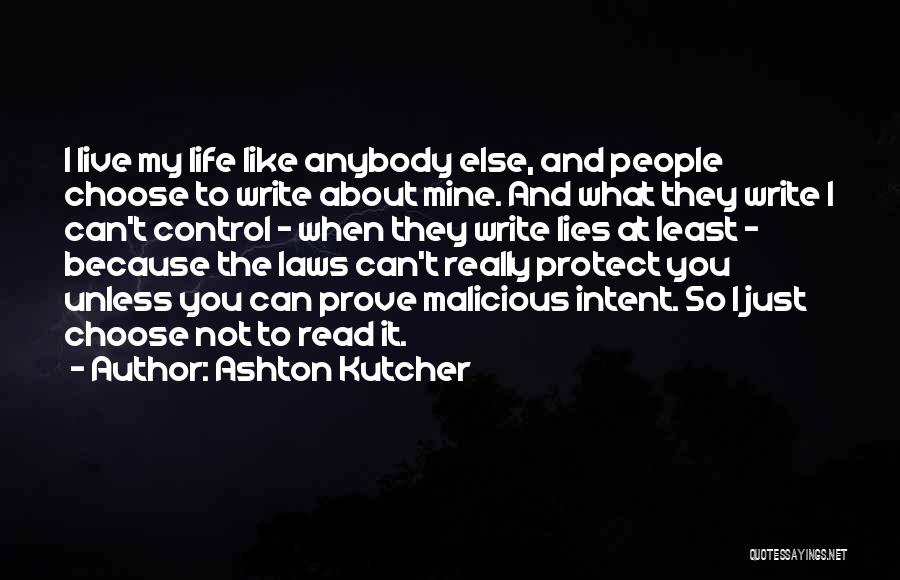 I live my life like anybody else, and people choose to write about mine. And what they write I can't control - when they write lies at least - because the laws can't really protect you unless you can prove malicious intent. So I just choose not to read it.

- Author: Ashton Kutcher

QUOTESSAYINGS.NET